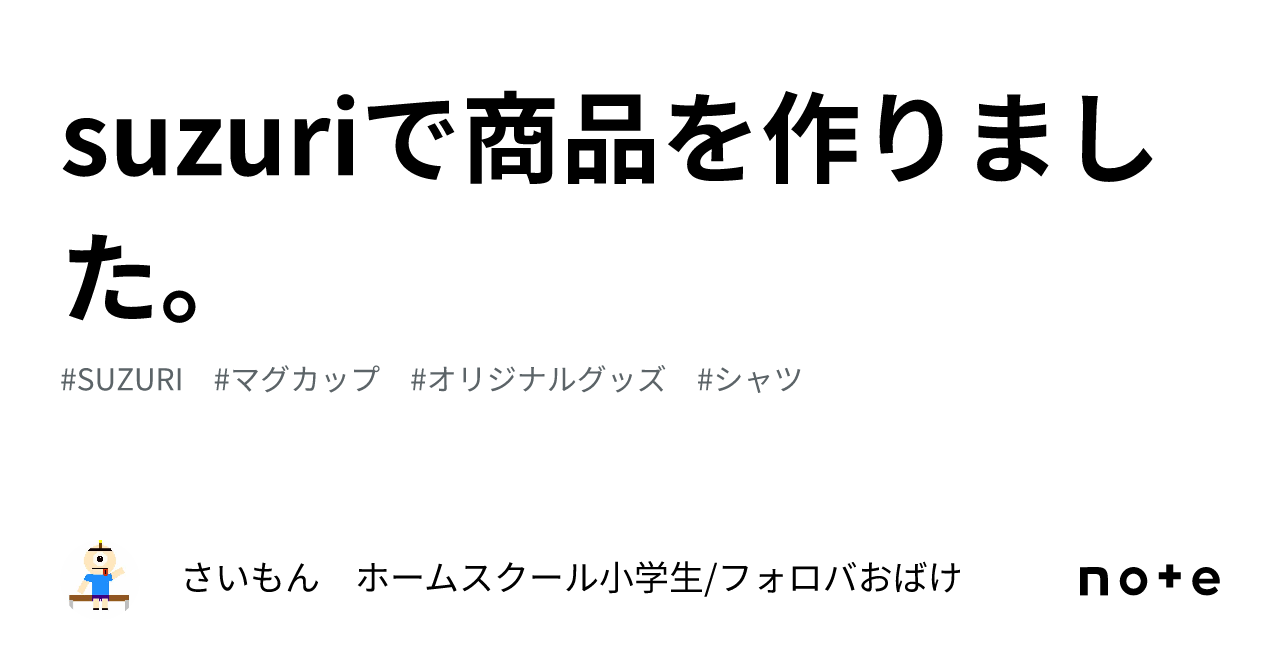 suzuriで商品を作りました。

#SUZURI　#マグカップ　#オリジナルグッズ　#シャツ

さいもん　ホームスクール小学生/フォロバおばけ

note